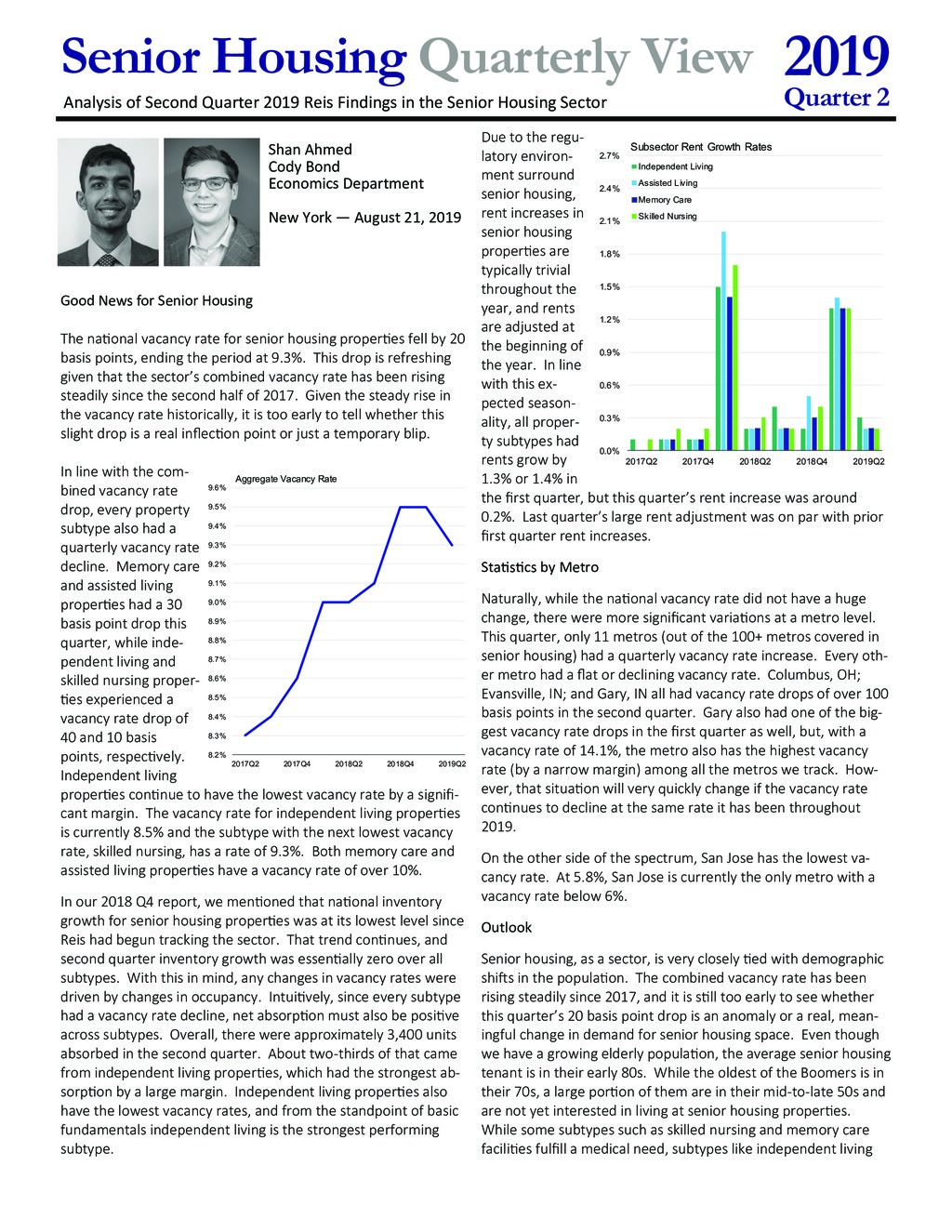 Senior Housing Quarterly View 2019 Quarter 2

Analysis of Second Quarter 2019 Reis Findings in the Senior Housing Sector

Shan Ahmed
Cody Bond
Economics Department

New York — August 21, 2019

Good News for Senior Housing

The national vacancy rate for senior housing properties fell by 20 basis points, ending the period at 9.3%. This drop is refreshing given that the sector's combined vacancy rate has been rising steadily since the second half of 2017. Given the steady rise in the vacancy rate historically, it is too early to tell whether this slight drop is a real inflection point or just a temporary blip.

In line with the combined vacancy rate drop, every property subtype also had a quarterly vacancy rate decline. Memory care and assisted living properties had a 30 basis point drop this quarter, while independent living and skilled nursing properties experienced a vacancy rate drop of 40 and 10 basis points, respectively. Independent living properties continue to have the lowest vacancy rate by a significant margin. The vacancy rate for independent living properties is currently 8.5% and the subtype with the next lowest vacancy rate, skilled nursing, has a rate of 9.3%. Both memory care and assisted living properties have a vacancy rate of over 10%.

Aggregate Vacancy Rate
9.6%
9.5%
9.4%
9.3%
9.2%
9.1%
9.0%
8.9%
8.8%
8.7%
8.6%
8.5%
8.4%
8.3%
8.2%
2017Q2 2017Q4 2018Q2 2018Q4 2019Q2

In our 2018 Q4 report, we mentioned that national inventory growth for senior housing properties was at its lowest level since Reis had begun tracking the sector. That trend continues, and second quarter inventory growth was essentially zero over all subtypes. With this in mind, any changes in vacancy rates were driven by changes in occupancy. Intuitively, since every subtype had a vacancy rate decline, net absorption must also be positive across subtypes. Overall, there were approximately 3,400 units absorbed in the second quarter. About two-thirds of that came from independent living properties, which had the strongest absorption by a large margin. Independent living properties also have the lowest vacancy rates, and from the standpoint of basic fundamentals independent living is the strongest performing subtype.

Due to the regulatory environment surround senior housing, rent increases in senior housing properties are typically trivial throughout the year, and rents are adjusted at the beginning of the year. In line with this expected seasonality, all property subtypes had rents grow by 1.3% or 1.4% in the first quarter, but this quarter's rent increase was around 0.2%. Last quarter's large rent adjustment was on par with prior first quarter rent increases.

Subsector Rent Growth Rates
Independent Living
Assisted Living
Memory Care
Skilled Nursing
2.7%
2.4%
2.1%
1.8%
1.5%
1.2%
0.9%
0.6%
0.3%
0.0%
2017Q2 2017Q4 2018Q2 2018Q4 2019Q2

Statistics by Metro

Naturally, while the national vacancy rate did not have a huge change, there were more significant variations at a metro level. This quarter, only 11 metros (out of the 100+ metros covered in senior housing) had a quarterly vacancy rate increase. Every other metro had a flat or declining vacancy rate. Columbus, OH; Evansville, IN; and Gary, IN all had vacancy rate drops of over 100 basis points in the second quarter. Gary also had one of the biggest vacancy rate drops in the first quarter as well, but, with a vacancy rate of 14.1%, the metro also has the highest vacancy rate (by a narrow margin) among all the metros we track. However, that situation will very quickly change if the vacancy rate continues to decline at the same rate it has been throughout 2019.

On the other side of the spectrum, San Jose has the lowest vacancy rate. At 5.8%, San Jose is currently the only metro with a vacancy rate below 6%.

Outlook

Senior housing, as a sector, is very closely tied with demographic shifts in the population. The combined vacancy rate has been rising steadily since 2017, and it is still too early to see whether this quarter's 20 basis point drop is an anomaly or a real, meaningful change in demand for senior housing space. Even though we have a growing elderly population, the average senior housing tenant is in their early 80s. While the oldest of the Boomers is in their 70s, a large portion of them are in their mid-to-late 50s and are not yet interested in living at senior housing properties. While some subtypes such as skilled nursing and memory care facilities fulfill a medical need, subtypes like independent living